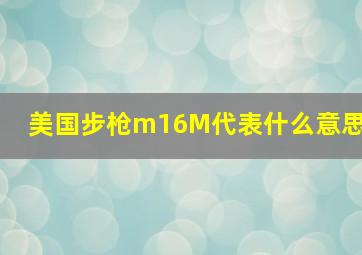 美国步枪m16M代表什么意思